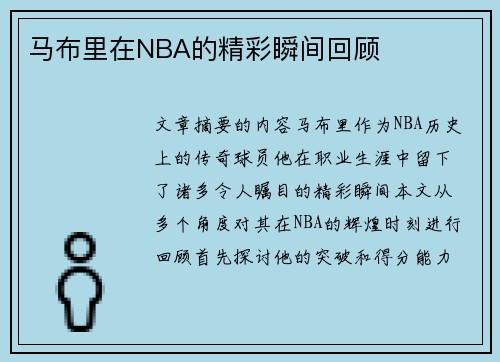 马布里在NBA的精彩瞬间回顾

文章摘要的内容马布里作为NBA历史上的传奇球员他在职业生涯中留下了诸多令人瞩目的精彩瞬间本文从多个角度对其在NBA的辉煌时刻进行回顾首先探讨他的突破和得分能力